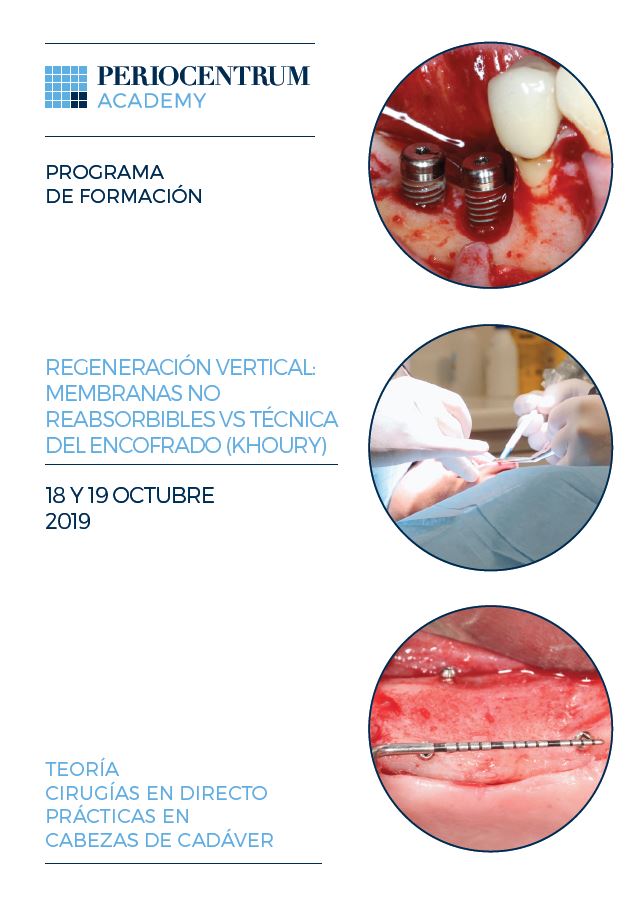 PERIOCENTRUM
ACADEMY

PROGRAMA
DE FORMACIÓN

REGENERACIÓN VERTICAL: MEMBRANAS NO REABSORBIBLES VS TÉCNICA DEL ENCOFRADO (KHOURY)

18 Y 19 OCTUBRE
2019

TEORÍA
CIRUGÍAS EN DIRECTO
PRÁCTICAS EN
CABEZAS DE CADÁVER